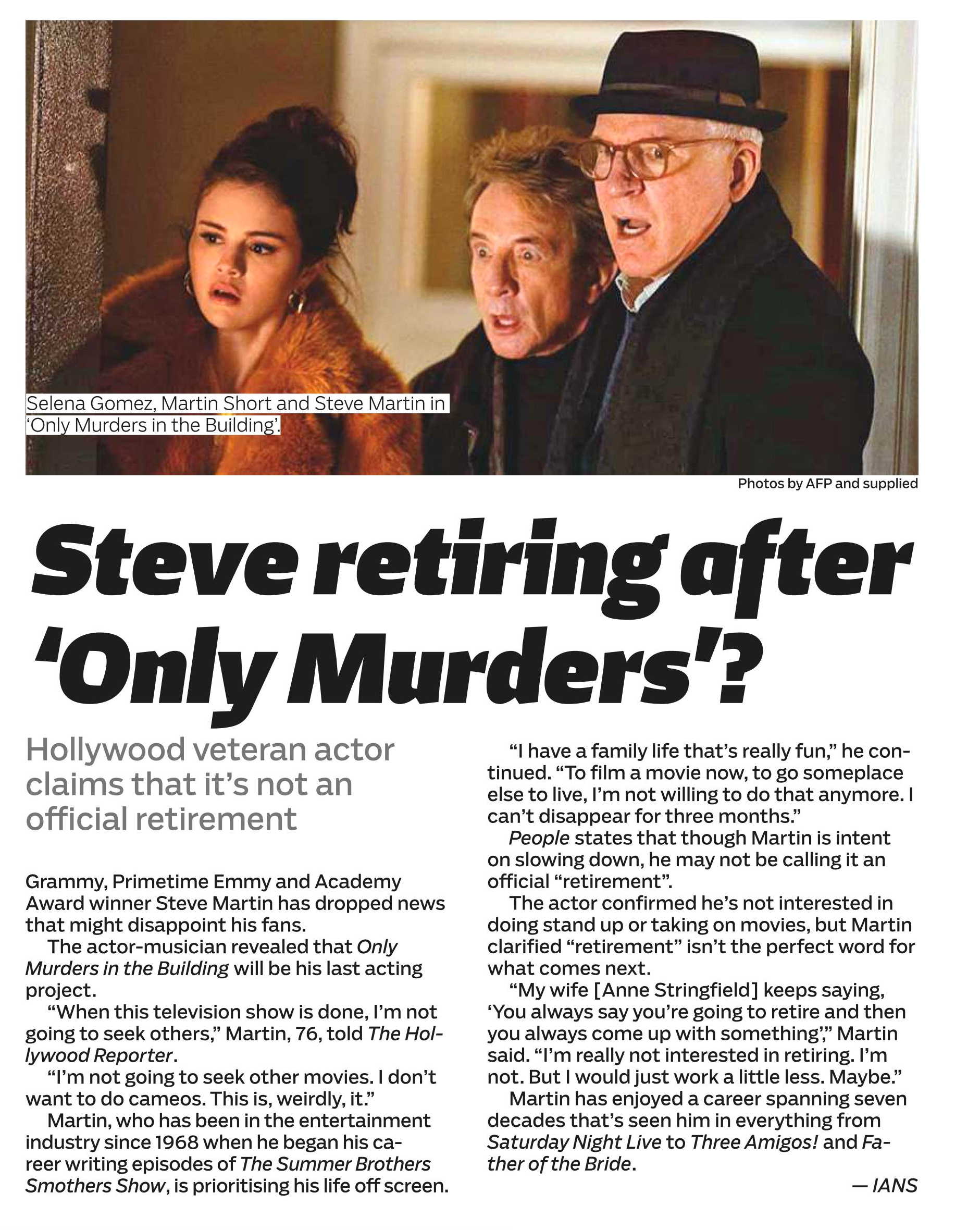 Selena Gomez, Martin Short and Steve Martin in 'Only Murders in the Building'.

Photos by AFP and supplied

Steve retiring after 'Only Murders'?

Hollywood veteran actor claims that it's not an official retirement

Grammy, Primetime Emmy and Academy Award winner Steve Martin has dropped news that might disappoint his fans.

The actor-musician revealed that Only Murders in the Building will be his last acting project.

"When this television show is done, I'm not going to seek others," Martin, 76, told The Hollywood Reporter.

"I'm not going to seek other movies. I don't want to do cameos. This is, weirdly, it."

Martin, who has been in the entertainment industry since 1968 when he began his career writing episodes of The Summer Brothers Smothers Show, is prioritising his life off screen.

"I have a family life that's really fun," he continued. "To film a movie now, to go someplace else to live, I'm not willing to do that anymore. I can't disappear for three months."

People states that though Martin is intent on slowing down, he may not be calling it an official "retirement".

The actor confirmed he's not interested in doing stand up or taking on movies, but Martin clarified "retirement" isn't the perfect word for what comes next.

"My wife [Anne Stringfield] keeps saying, 'You always say you're going to retire and then you always come up with something'," Martin said. "I'm really not interested in retiring. I'm not. But I would just work a little less. Maybe."

Martin has enjoyed a career spanning seven decades that's seen him in everything from Saturday Night Live to Three Amigos! and Father of the Bride.

— IANS